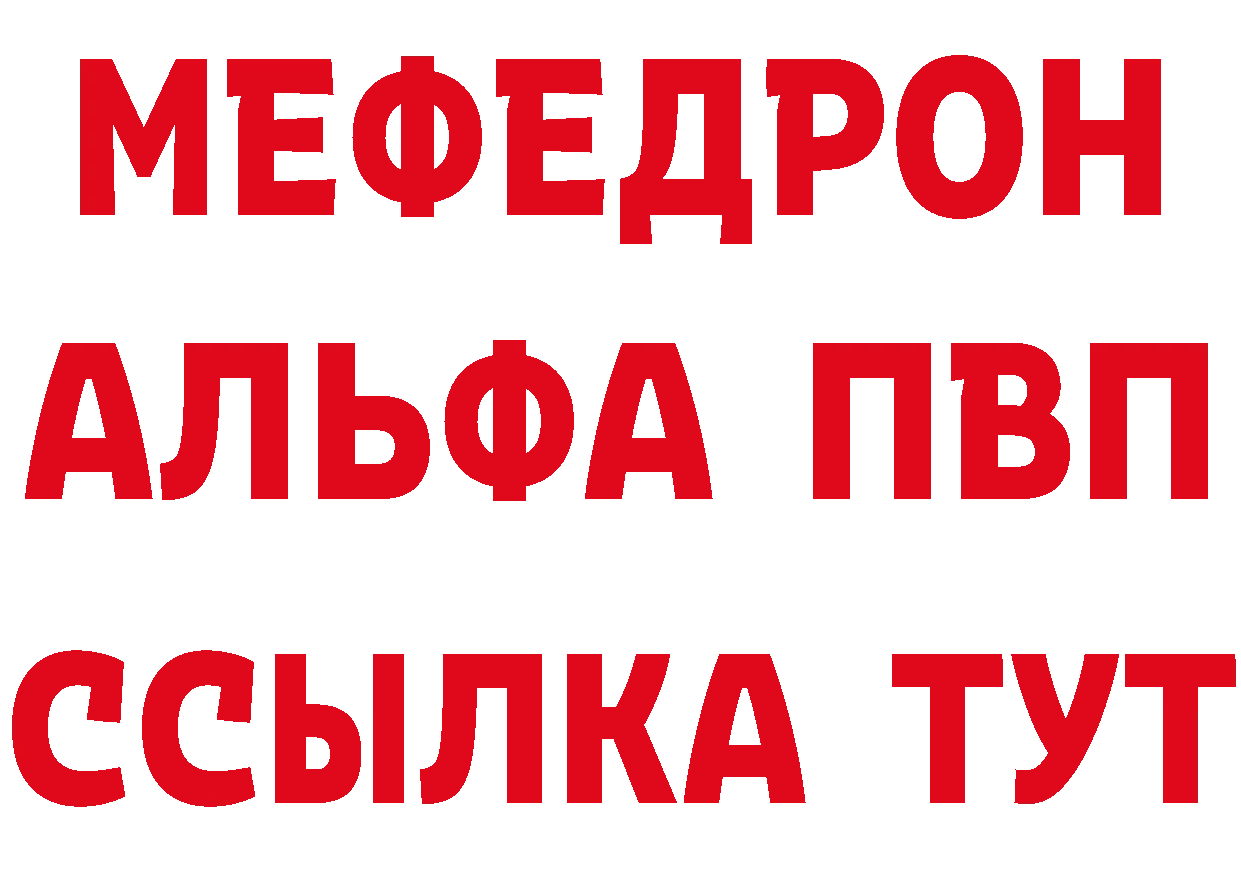 МЕФЕДРОН
АЛЬФА ПВП
ССЫЛКА ТУТ